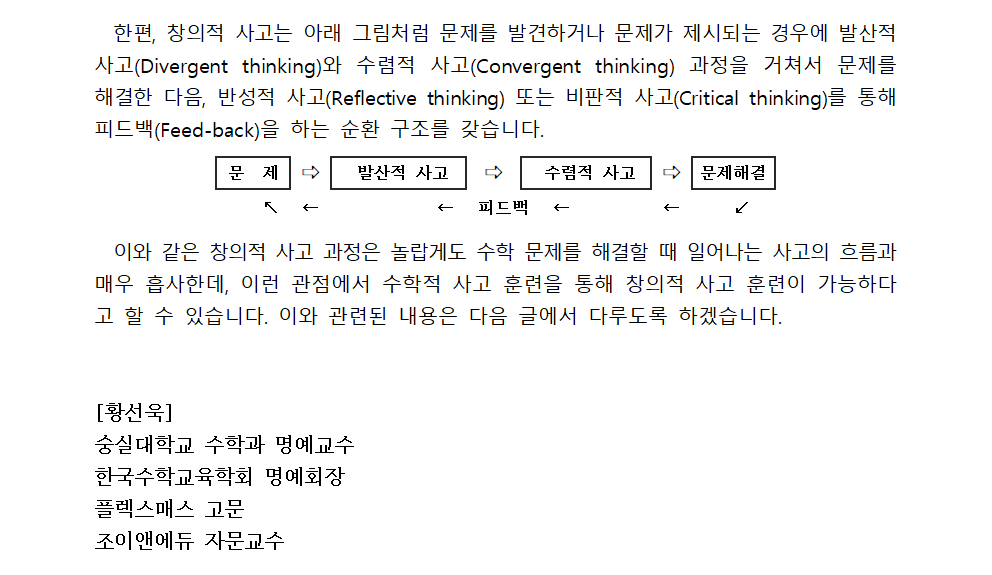 한편, 창의적 사고는 아래 그림처럼 문제를 발견하거나 문제가 제시되는 경우에 발산적 사고(Divergent thinking)와 수렴적 사고(Convergent thinking) 과정을 거쳐서 문제를 해결한 다음, 반성적 사고(Reflective thinking) 또는 비판적 사고(Critical thinking)를 통해 피드백(Feed-back)을 하는 순환 구조를 갖습니다.

문 제 ⇨ 발산적 사고 ⇨ 수렴적 사고 ⇨ 문제해결

↖ ← ← 피드백 ← ← ↙

이와 같은 창의적 사고 과정은 놀랍게도 수학 문제를 해결할 때 일어나는 사고의 흐름과 매우 흡사한데, 이런 관점에서 수학적 사고 훈련을 통해 창의적 사고 훈련이 가능하다고 할 수 있습니다. 이와 관련된 내용은 다음 글에서 다루도록 하겠습니다.

[황선욱]
숭실대학교 수학과 명예교수
한국수학교육학회 명예회장
플렉스매스 고문
조이앤에듀 자문교수